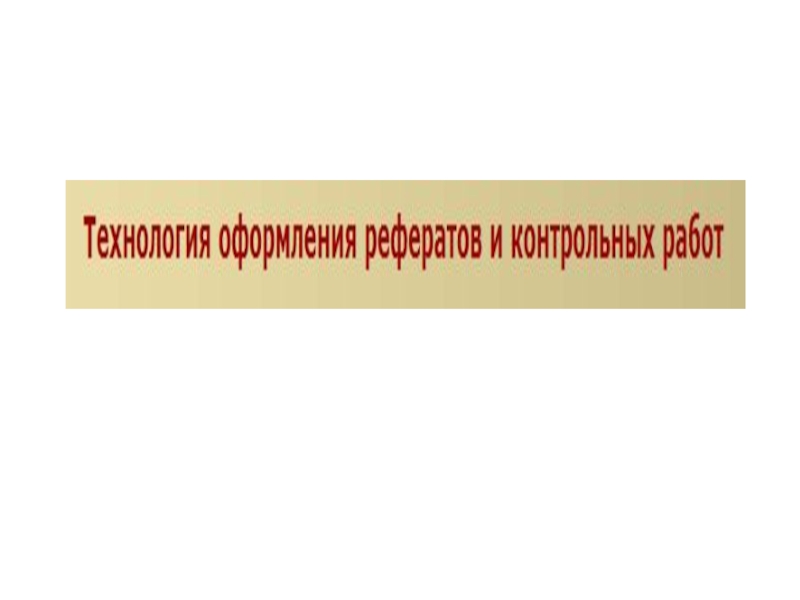 Технология оформления рефератов и контрольных работ